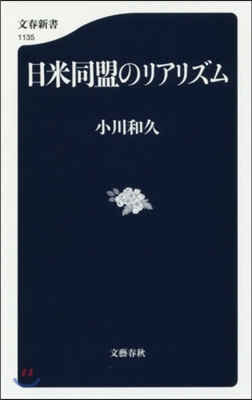 文春新書
1135

日米同盟のリアリズム

小川和久

文藝春秋